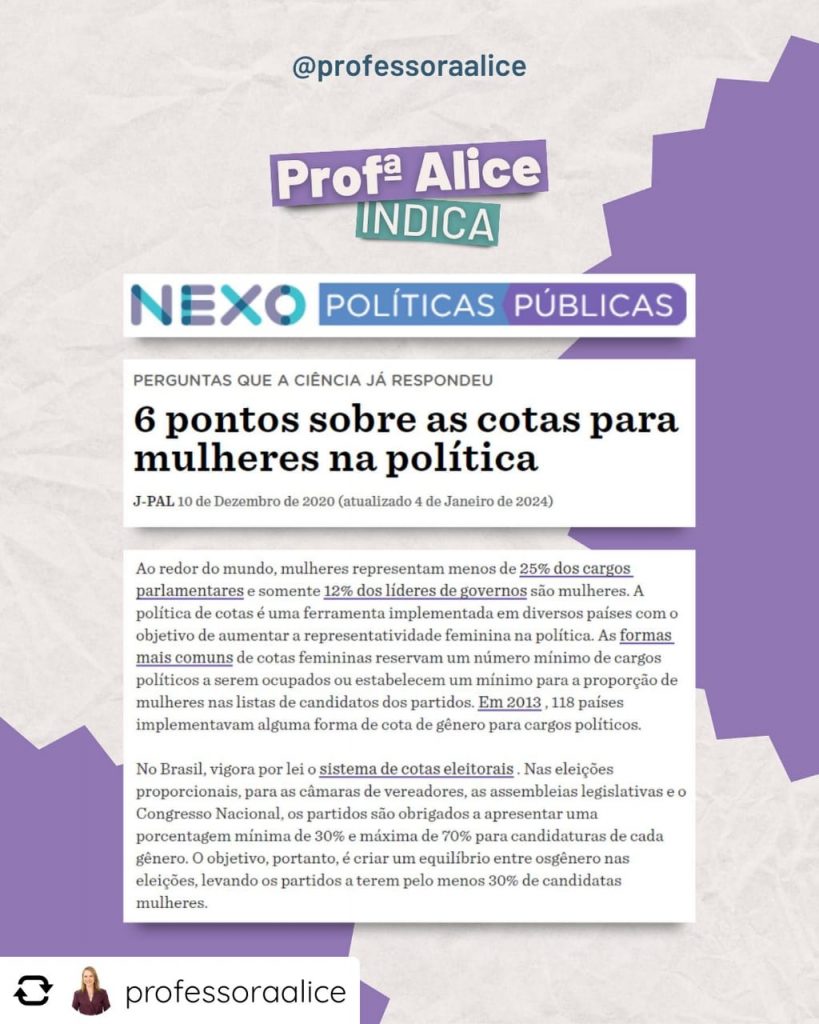 @professoraalice

Profª Alice
INDICA

NEXO POLÍTICAS PÚBLICAS

PERGUNTAS QUE A CIÊNCIA JÁ RESPONDEU

6 pontos sobre as cotas para mulheres na política

J-PAL 10 de Dezembro de 2020 (atualizado 4 de Janeiro de 2024)

Ao redor do mundo, mulheres representam menos de 25% dos cargos parlamentares e somente 12% dos líderes de governos são mulheres. A política de cotas é uma ferramenta implementada em diversos países com o objetivo de aumentar a representatividade feminina na política. As formas mais comuns de cotas femininas reservam um número mínimo de cargos políticos a serem ocupados ou estabelecem um mínimo para a proporção de mulheres nas listas de candidatos dos partidos. Em 2013 , 118 países implementavam alguma forma de cota de gênero para cargos políticos.

No Brasil, vigora por lei o sistema de cotas eleitorais . Nas eleições proporcionais, para as câmaras de vereadores, as assembleias legislativas e o Congresso Nacional, os partidos são obrigados a apresentar uma porcentagem mínima de 30% e máxima de 70% para candidaturas de cada gênero. O objetivo, portanto, é criar um equilíbrio entre osgênero nas eleições, levando os partidos a terem pelo menos 30% de candidatas mulheres.

professoraalice